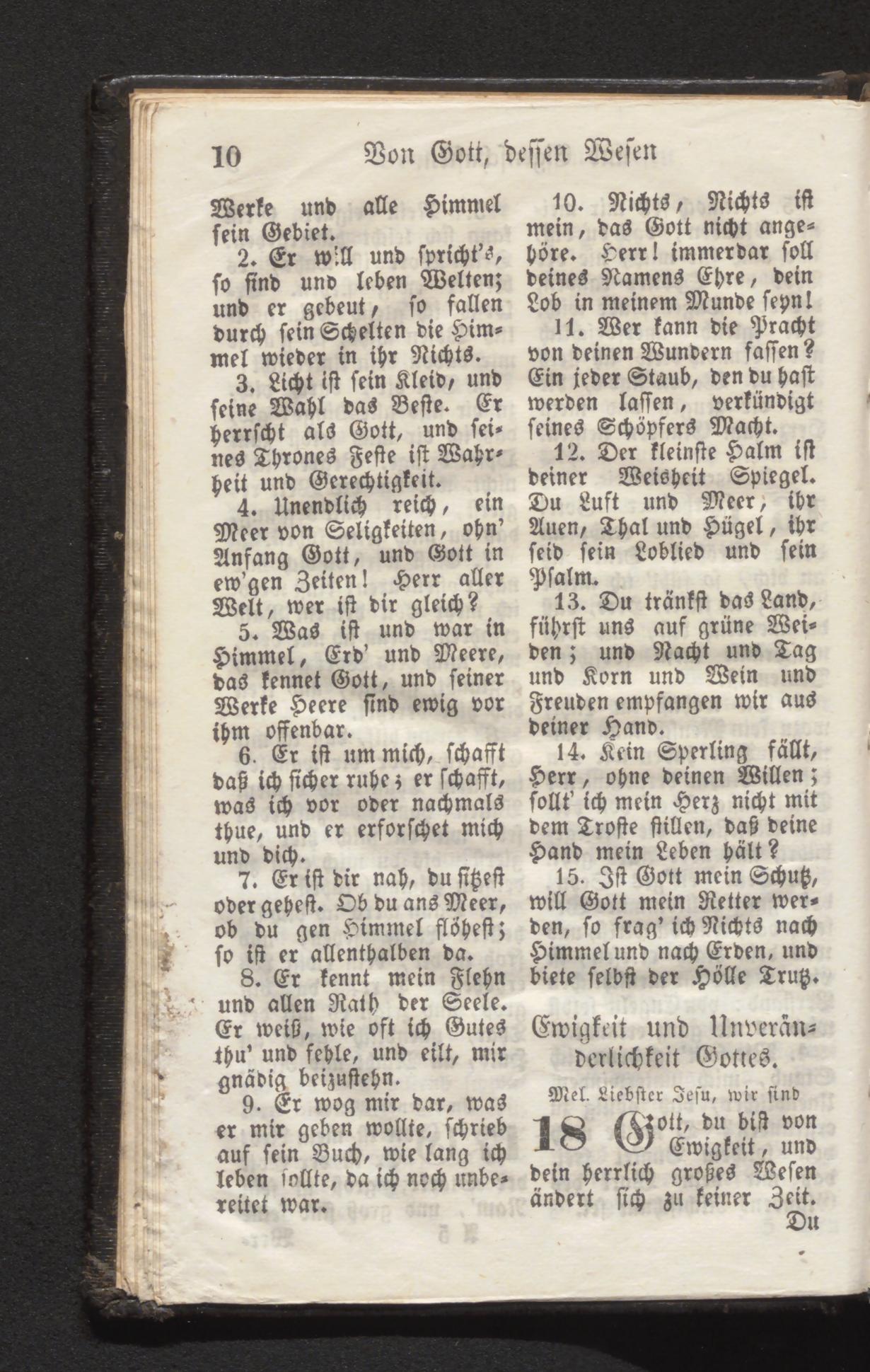 10 Von Gott, dessen Wesen

Werke und alle Himmel sein Gebiet.

2. Er will und spricht's, so sind und leben Welten; und er gebeut, so fallen durch sein Schelten die Himmel wieder in ihr Nichts.

3. Licht ist sein Kleid, und seine Wahl das Beste. Er herrscht als Gott, und seines Thrones Feste ist Wahrheit und Gerechtigkeit.

4. Unendlich reich, ein Meer von Seligkeiten, ohn' Anfang Gott, und Gott in ew'gen Zeiten! Herr aller Welt, wer ist dir gleich?

5. Was ist und war in Himmel, Erd' und Meere, das kennet Gott, und seiner Werke Heere sind ewig vor ihm offenbar.

6. Er ist um mich, schafft daß ich sicher ruhe; er schafft, was ich vor oder nachmals thue, und er erforschet mich und dich.

7. Er ist dir nah, du sitzest oder gehest. Ob du ans Meer, ob du gen Himmel flöhest; so ist er allenthalben da.

8. Er kennt mein Flehn und allen Rath der Seele. Er weiß, wie oft ich Gutes thu' und fehle, und eilt, mir gnädig beizustehn.

9. Er wog mir dar, was er mir geben wollte, schrieb auf sein Buch, wie lang ich leben sollte, da ich noch unbereitet war.

10. Nichts, Nichts ist mein, das Gott nicht angehöre. Herr! immerdar soll deines Namens Ehre, dein Lob in meinem Munde seyn!

11. Wer kann die Pracht von deinen Wundern fassen? Ein jeder Staub, den du hast werden lassen, verkündigt seines Schöpfers Macht.

12. Der kleinste Halm ist deiner Weisheit Spiegel. Du Luft und Meer, ihr Auen, Thal und Hügel, ihr seid sein Loblied und sein Psalm.

13. Du tränkst das Land, führst uns auf grüne Weiden; und Nacht und Tag und Korn und Wein und Freuden empfangen wir aus deiner Hand.

14. Kein Sperling fällt, Herr, ohne deinen Willen; sollt' ich mein Herz nicht mit dem Troste stillen, daß deine Hand mein Leben hält?

15. Ist Gott mein Schutz, will Gott mein Retter werden, so frag' ich Nichts nach Himmel und nach Erden, und biete selbst der Hölle Trutz.

Ewigkeit und Unveränderlichkeit Gottes.

Mel. Liebster Jesu, wir sind

18 Gott, du bist von Ewigkeit, und dein herrlich großes Wesen ändert sich zu keiner Zeit. Du